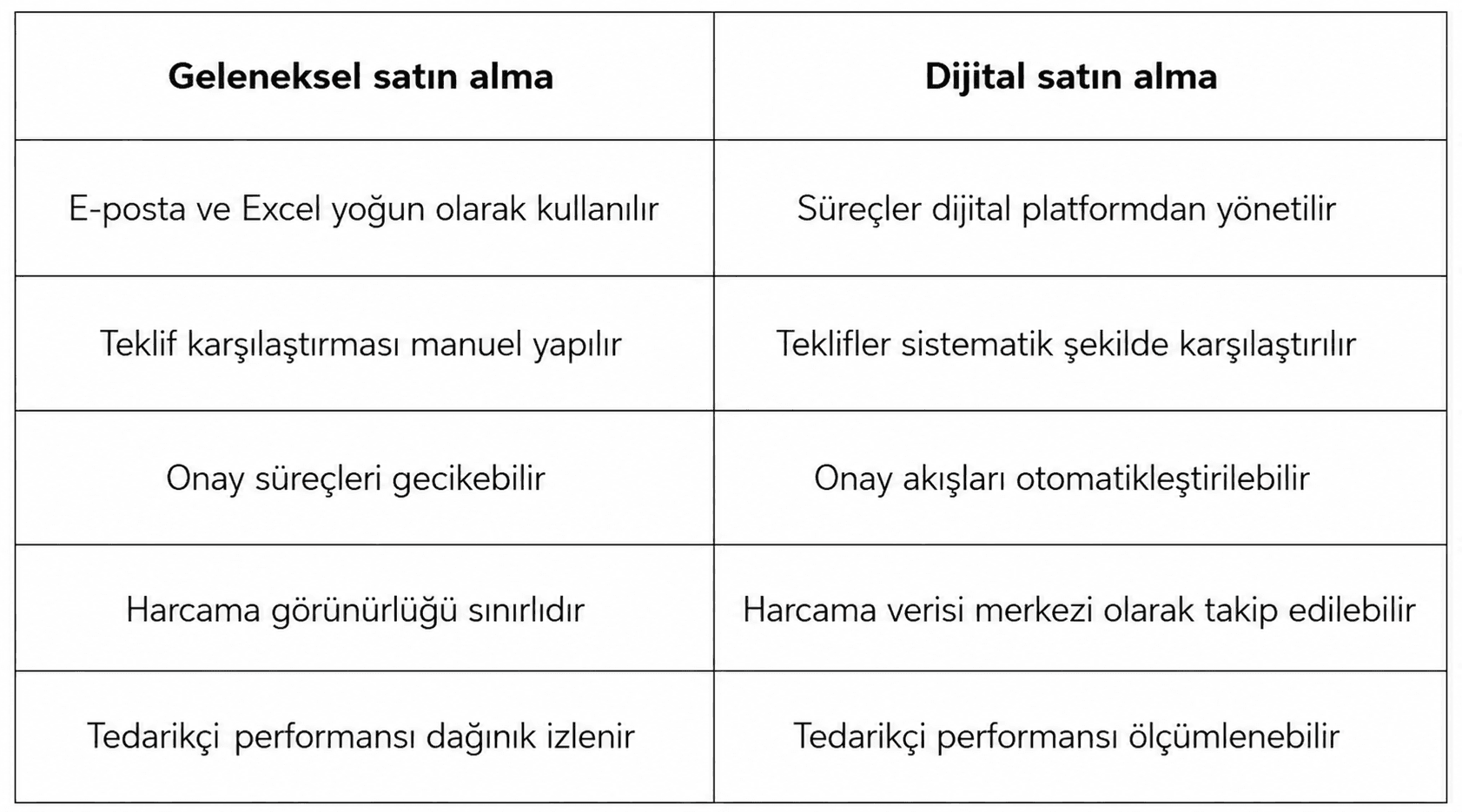 | Geleneksel satın alma | Dijital satın alma |
|---|---|
| E-posta ve Excel yoğun olarak kullanılır | Süreçler dijital platformdan yönetilir |
| Teklif karşılaştırması manuel yapılır | Teklifler sistematik şekilde karşılaştırılır |
| Onay süreçleri gecikebilir | Onay akışları otomatikleştirilebilir |
| Harcama görünürlüğü sınırlıdır | Harcama verisi merkezi olarak takip edilebilir |
| Tedarikçi performansı dağınık izlenir | Tedarikçi performansı ölçümlenebilir |